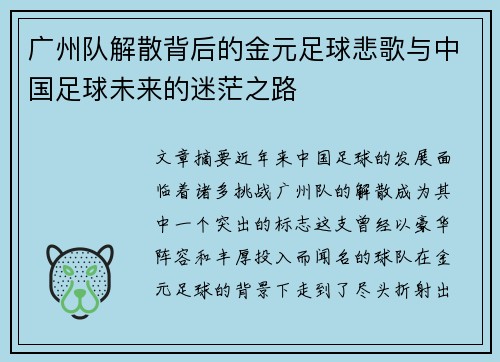 广州队解散背后的金元足球悲歌与中国足球未来的迷茫之路

文章摘要近年来中国足球的发展面临着诸多挑战广州队的解散成为其中一个突出的标志这支曾经以豪华阵容和丰厚投入而闻名的球队在金元足球的背景下走到了尽头折射出